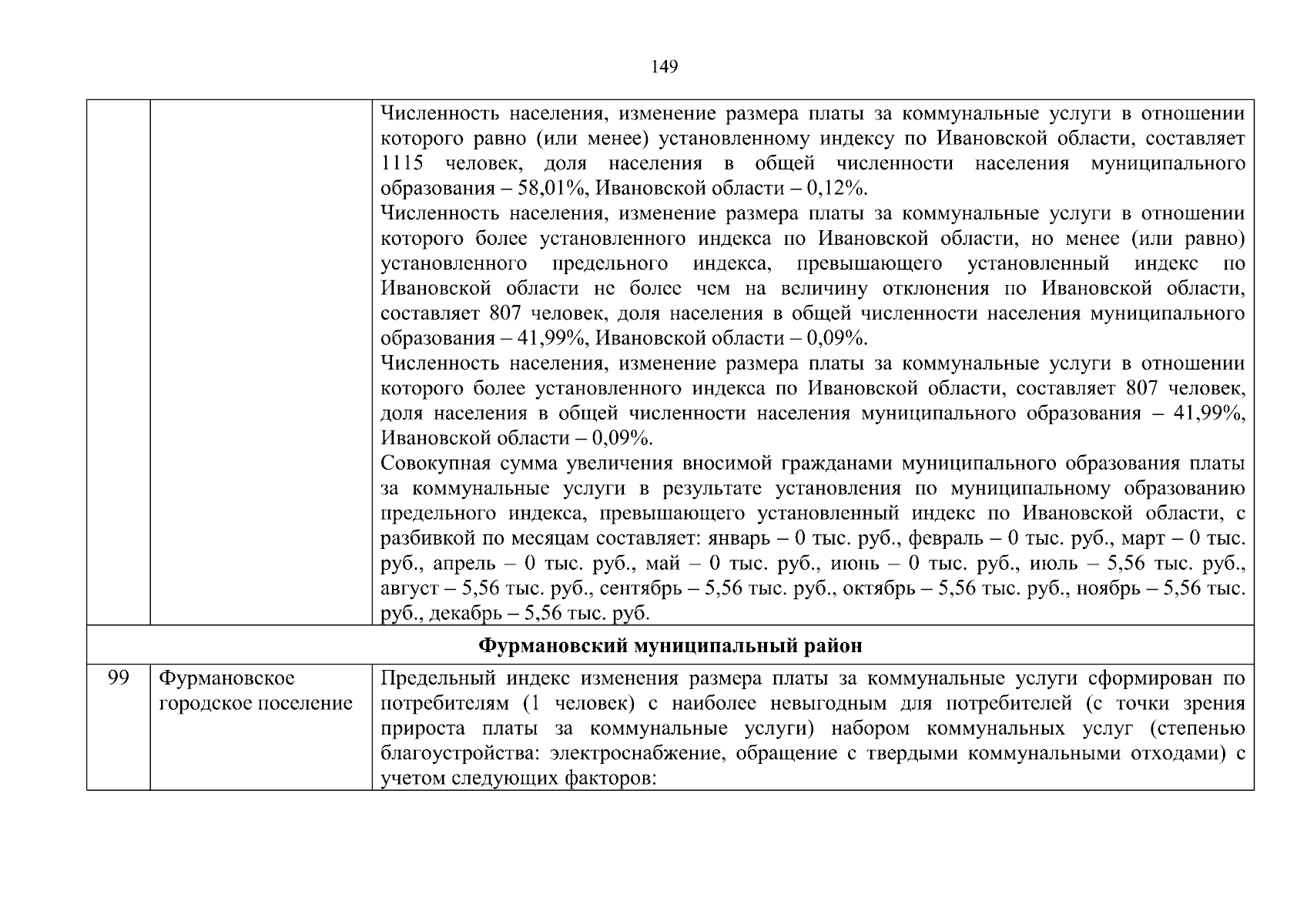 149

| | | |
|---|---|---|
| | | Численность населения, изменение размера платы за коммунальные услуги в отношении которого равно (или менее) установленному индексу по Ивановской области, составляет 1115 человек, доля населения в общей численности населения муниципального образования – 58,01%, Ивановской области – 0,12%.<br>Численность населения, изменение размера платы за коммунальные услуги в отношении которого более установленного индекса по Ивановской области, но менее (или равно) установленного предельного индекса, превышающего установленный индекс по Ивановской области не более чем на величину отклонения по Ивановской области, составляет 807 человек, доля населения в общей численности населения муниципального образования – 41,99%, Ивановской области – 0,09%.<br>Численность населения, изменение размера платы за коммунальные услуги в отношении которого более установленного индекса по Ивановской области, составляет 807 человек, доля населения в общей численности населения муниципального образования – 41,99%, Ивановской области – 0,09%.<br>Совокупная сумма увеличения вносимой гражданами муниципального образования платы за коммунальные услуги в результате установления по муниципальному образованию предельного индекса, превышающего установленный индекс по Ивановской области, с разбивкой по месяцам составляет: январь – 0 тыс. руб., февраль – 0 тыс. руб., март – 0 тыс. руб., апрель – 0 тыс. руб., май – 0 тыс. руб., июнь – 0 тыс. руб., июль – 5,56 тыс. руб., август – 5,56 тыс. руб., сентябрь – 5,56 тыс. руб., октябрь – 5,56 тыс. руб., ноябрь – 5,56 тыс. руб., декабрь – 5,56 тыс. руб. |
| **Фурмановский муниципальный район** | | |
| 99 | Фурмановское городское поселение | Предельный индекс изменения размера платы за коммунальные услуги сформирован по потребителям (1 человек) с наиболее невыгодным для потребителей (с точки зрения прироста платы за коммунальные услуги) набором коммунальных услуг (степенью благоустройства: электроснабжение, обращение с твердыми коммунальными отходами) с учетом следующих факторов: |